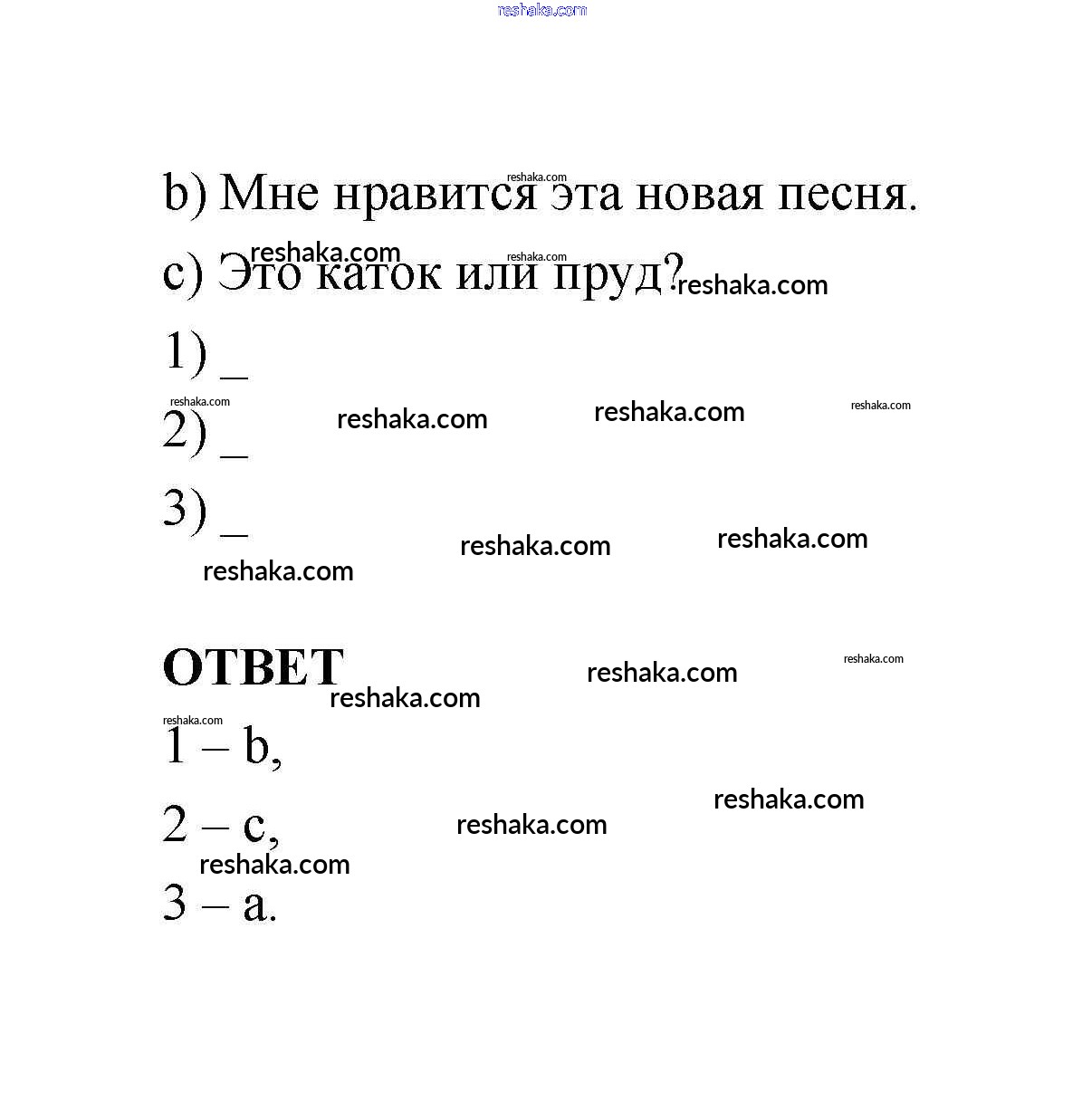 reshaka.com

b) Мне нравится эта новая песня.

c) Это каток или пруд?

1) _

2) _

3) _

ОТВЕТ

1 – b,

2 – c,

3 – a.